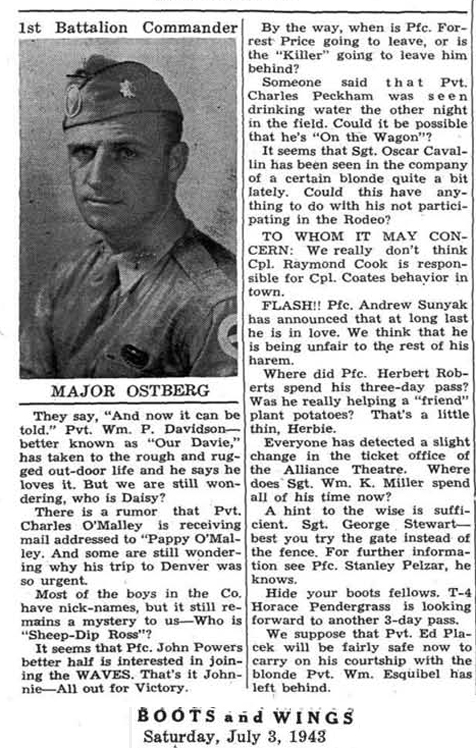 1st Battalion Commander

MAJOR OSTBERG

They say, "And now it can be told." Pvt. Wm. P. Davidson—better known as "Our Davie," has taken to the rough and rugged out-door life and he says he loves it. But we are still wondering, who is Daisy?

There is a rumor that Pvt. Charles O'Malley is receiving mail addressed to "Pappy O'Malley. And some are still wondering why his trip to Denver was so urgent.

Most of the boys in the Co. have nick-names, but it still remains a mystery to us—Who is "Sheep-Dip Ross"?

It seems that Pfc. John Powers better half is interested in joining the WAVES. That's it Johnnie—All out for Victory.

By the way, when is Pfc. Forrest Price going to leave, or is the "Killer" going to leave him behind?

Someone said that Pvt. Charles Peckham was seen drinking water the other night in the field. Could it be possible that he's "On the Wagon"?

It seems that Sgt. Oscar Cavallin has been seen in the company of a certain blonde quite a bit lately. Could this have anything to do with his not participating in the Rodeo?

TO WHOM IT MAY CONCERN: We really don't think Cpl. Raymond Cook is responsible for Cpl. Coates behavior in town.

FLASH!! Pfc. Andrew Sunyak has announced that at long last he is in love. We think that he is being unfair to the rest of his harem.

Where did Pfc. Herbert Roberts spend his three-day pass? Was he really helping a "friend" plant potatoes? That's a little thin, Herbie.

Everyone has detected a slight change in the ticket office of the Alliance Theatre. Where does Sgt. Wm. K. Miller spend all of his time now?

A hint to the wise is sufficient. Sgt. George Stewart—best you try the gate instead of the fence. For further information see Pfc. Stanley Pelzar, he knows.

Hide your boots fellows. T-4 Horace Pendergrass is looking forward to another 3-day pass.

We suppose that Pvt. Ed Placek will be fairly safe now to carry on his courtship with the blonde Pvt. Wm. Esquibel has left behind.

BOOTS and WINGS
Saturday, July 3, 1943